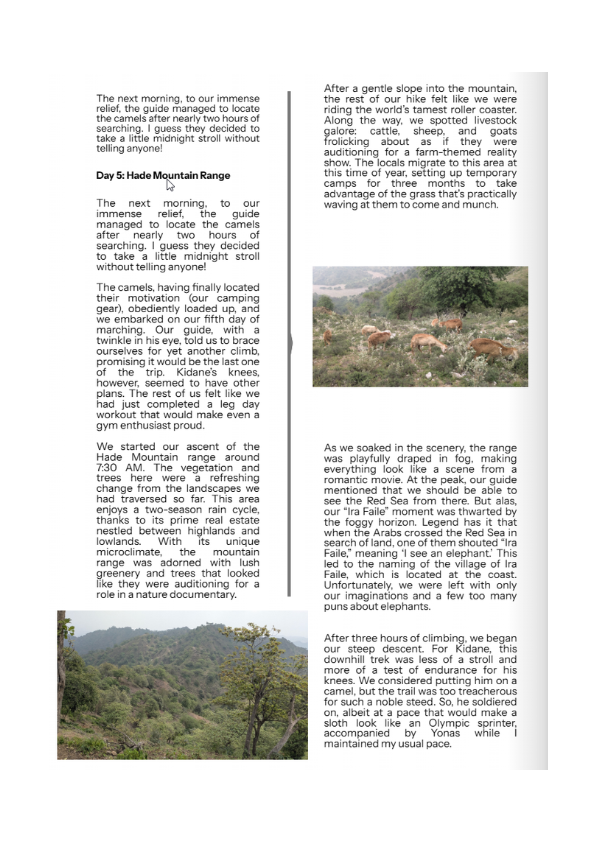 The next morning, to our immense relief, the guide managed to locate the camels after nearly two hours of searching. I guess they decided to take a little midnight stroll without telling anyone!

Day 5: Hade Mountain Range

The next morning, to our immense relief, the guide managed to locate the camels after nearly two hours of searching. I guess they decided to take a little midnight stroll without telling anyone!

The camels, having finally located their motivation (our camping gear), obediently loaded up, and we embarked on our fifth day of marching. Our guide, with a twinkle in his eye, told us to brace ourselves for yet another climb, promising it would be the last one of the trip. Kidane's knees, however, seemed to have other plans. The rest of us felt like we had just completed a leg day workout that would make even a gym enthusiast proud.

We started our ascent of the Hade Mountain range around 7:30 AM. The vegetation and trees here were a refreshing change from the landscapes we had traversed so far. This area enjoys a two-season rain cycle, thanks to its prime real estate nestled between highlands and lowlands. With its unique microclimate, the mountain range was adorned with lush greenery and trees that looked like they were auditioning for a role in a nature documentary.

After a gentle slope into the mountain, the rest of our hike felt like we were riding the world's tamest roller coaster. Along the way, we spotted livestock galore: cattle, sheep, and goats frolicking about as if they were auditioning for a farm-themed reality show. The locals migrate to this area at this time of year, setting up temporary camps for three months to take advantage of the grass that's practically waving at them to come and munch.

As we soaked in the scenery, the range was playfully draped in fog, making everything look like a scene from a romantic movie. At the peak, our guide mentioned that we should be able to see the Red Sea from there. But alas, our "Ira Faile" moment was thwarted by the foggy horizon. Legend has it that when the Arabs crossed the Red Sea in search of land, one of them shouted "Ira Faile," meaning 'I see an elephant.' This led to the naming of the village of Ira Faile, which is located at the coast. Unfortunately, we were left with only our imaginations and a few too many puns about elephants.

After three hours of climbing, we began our steep descent. For Kidane, this downhill trek was less of a stroll and more of a test of endurance for his knees. We considered putting him on a camel, but the trail was too treacherous for such a noble steed. So, he soldiered on, albeit at a pace that would make a sloth look like an Olympic sprinter, accompanied by Yonas while I maintained my usual pace.